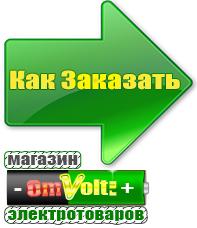 Как Заказать

магазин

- OmVolt: +

электротоваров